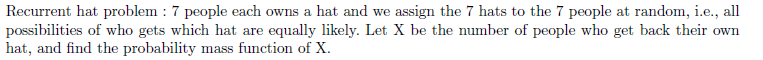 Recurrent hat problem : 7 people each owns a hat and we assign the 7 hats to the 7 people at random, i.e., all possibilities of who gets which hat are equally likely. Let X be the number of people who get back their own hat, and find the probability mass function of X.